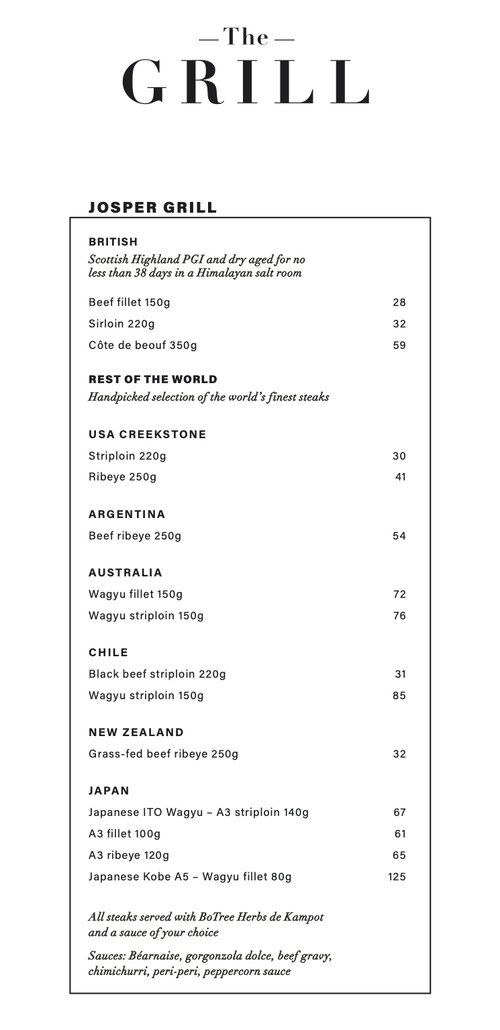 — The —
GRILL

JOSPER GRILL

BRITISH
Scottish Highland PGI and dry aged for no less than 38 days in a Himalayan salt room

Beef fillet 150g 28
Sirloin 220g 32
Côte de beouf 350g 59

REST OF THE WORLD
Handpicked selection of the world's finest steaks

USA CREEKSTONE
Striploin 220g 30
Ribeye 250g 41

ARGENTINA
Beef ribeye 250g 54

AUSTRALIA
Wagyu fillet 150g 72
Wagyu striploin 150g 76

CHILE
Black beef striploin 220g 31
Wagyu striploin 150g 85

NEW ZEALAND
Grass-fed beef ribeye 250g 32

JAPAN
Japanese ITO Wagyu – A3 striploin 140g 67
A3 fillet 100g 61
A3 ribeye 120g 65
Japanese Kobe A5 – Wagyu fillet 80g 125

All steaks served with BoTree Herbs de Kampot and a sauce of your choice

Sauces: Béarnaise, gorgonzola dolce, beef gravy, chimichurri, peri-peri, peppercorn sauce